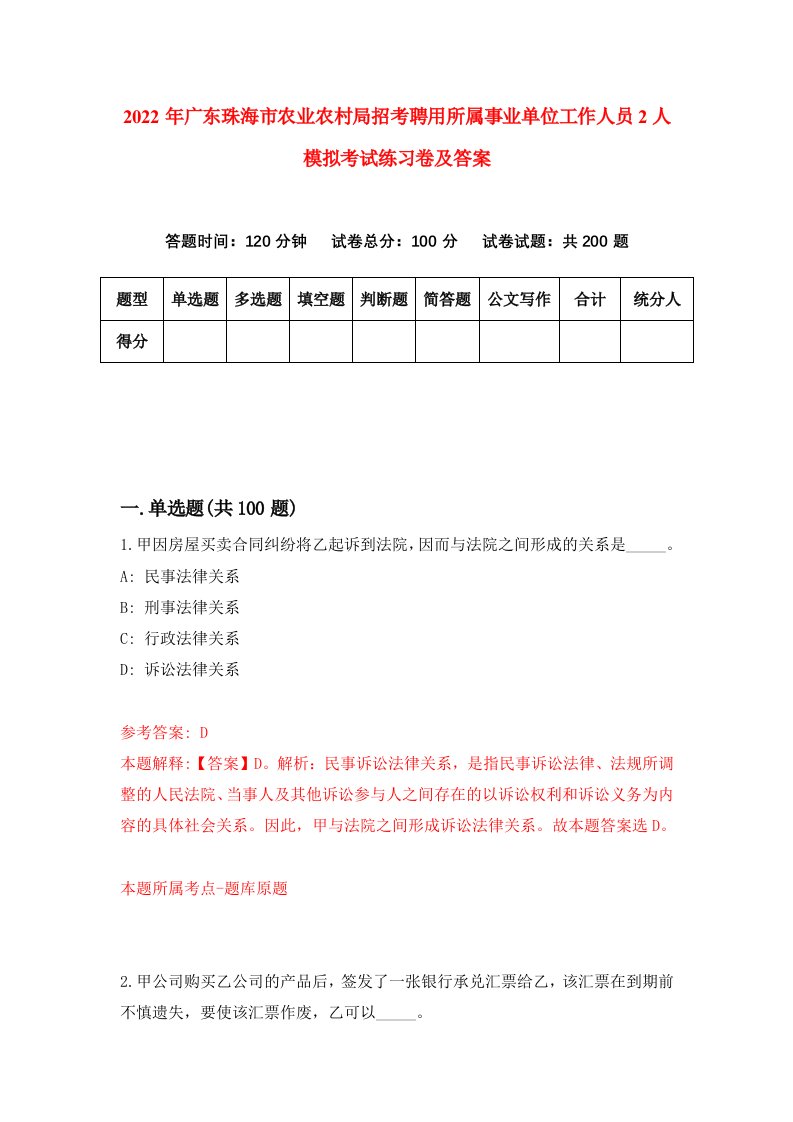 2022 年广东珠海市农业农村局招考聘用所属事业单位工作人员 2 人模拟考试练习卷及答案

答题时间：120 分钟　试卷总分：100 分　试卷试题：共 200 题

| 题型 | 单选题 | 多选题 | 填空题 | 判断题 | 简答题 | 公文写作 | 合计 | 统分人 |
|---|---|---|---|---|---|---|---|---|
| 得分 | | | | | | | | |

一.单选题(共 100 题)

1.甲因房屋买卖合同纠纷将乙起诉到法院，因而与法院之间形成的关系是_____。

A: 民事法律关系

B: 刑事法律关系

C: 行政法律关系

D: 诉讼法律关系

参考答案: D

本题解释:【答案】D。解析：民事诉讼法律关系，是指民事诉讼法律、法规所调整的人民法院、当事人及其他诉讼参与人之间存在的以诉讼权利和诉讼义务为内容的具体社会关系。因此，甲与法院之间形成诉讼法律关系。故本题答案选 D。

本题所属考点-题库原题

2.甲公司购买乙公司的产品后，签发了一张银行承兑汇票给乙，该汇票在到期前不慎遗失，要使该汇票作废，乙可以_____。